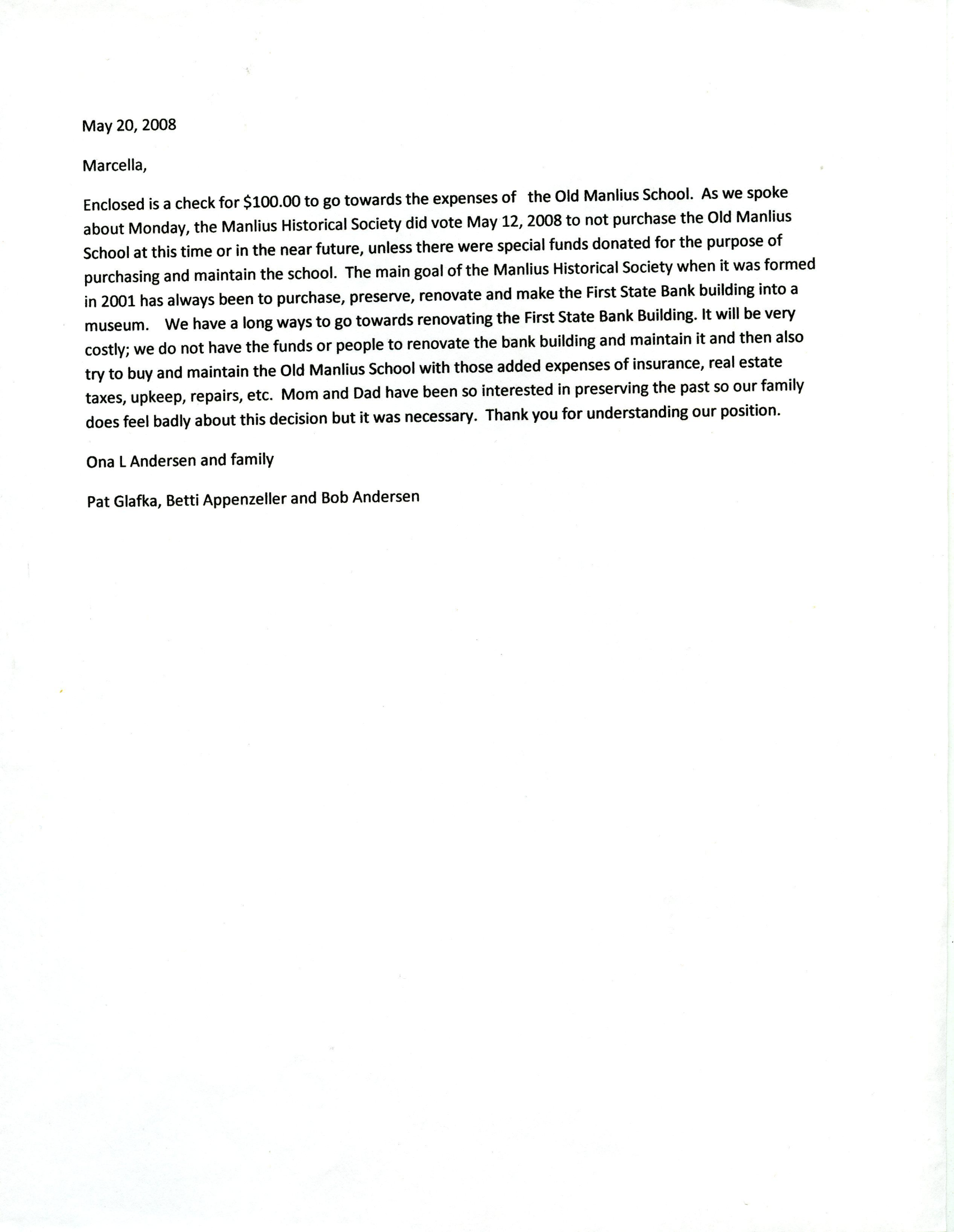 May 20, 2008

Marcella,

Enclosed is a check for \$100.00 to go towards the expenses of the Old Manlius School. As we spoke about Monday, the Manlius Historical Society did vote May 12, 2008 to not purchase the Old Manlius School at this time or in the near future, unless there were special funds donated for the purpose of purchasing and maintain the school. The main goal of the Manlius Historical Society when it was formed in 2001 has always been to purchase, preserve, renovate and make the First State Bank building into a museum. We have a long ways to go towards renovating the First State Bank Building. It will be very costly; we do not have the funds or people to renovate the bank building and maintain it and then also try to buy and maintain the Old Manlius School with those added expenses of insurance, real estate taxes, upkeep, repairs, etc. Mom and Dad have been so interested in preserving the past so our family does feel badly about this decision but it was necessary. Thank you for understanding our position.

Ona L Andersen and family

Pat Glafka, Betti Appenzeller and Bob Andersen